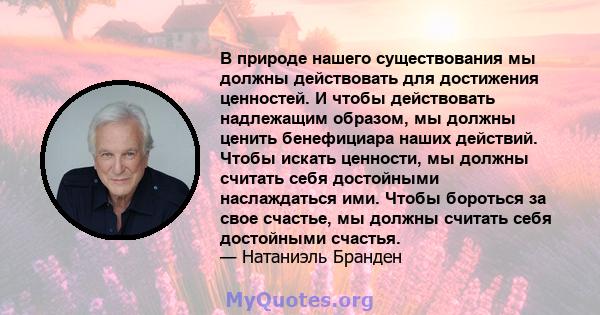 В природе нашего существования мы должны действовать для достижения ценностей. И чтобы действовать надлежащим образом, мы должны ценить бенефициара наших действий. Чтобы искать ценности, мы должны считать себя достойными наслаждаться ими. Чтобы бороться за свое счастье, мы должны считать себя достойными счастья.
— Натаниэль Бранден

MyQuotes.org